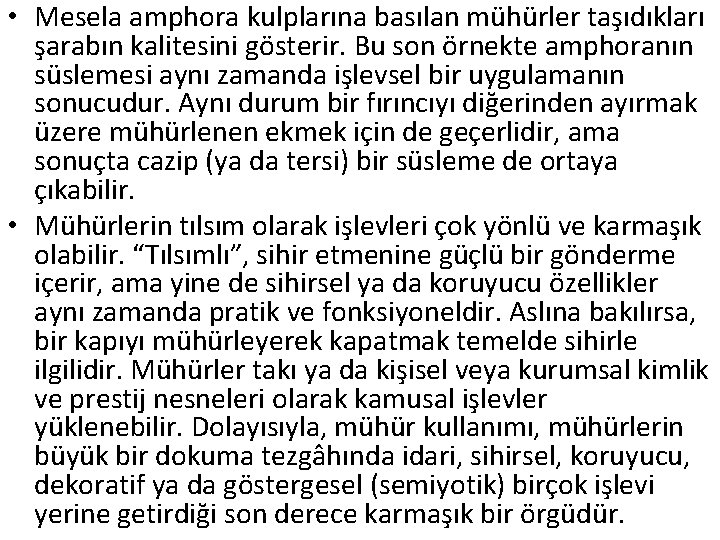 • Mesela amphora kulplarına basılan mühürler taşıdıkları şarabın kalitesini gösterir. Bu son örnekte amphoranın süslemesi aynı zamanda işlevsel bir uygulamanın sonucudur. Aynı durum bir fırıncıyı diğerinden ayırmak üzere mühürlenen ekmek için de geçerlidir, ama sonuçta cazip (ya da tersi) bir süsleme de ortaya çıkabilir.

• Mühürlerin tılsım olarak işlevleri çok yönlü ve karmaşık olabilir. “Tılsımlı”, sihir etmenine güçlü bir gönderme içerir, ama yine de sihirsel ya da koruyucu özellikler aynı zamanda pratik ve fonksiyoneldir. Aslına bakılırsa, bir kapıyı mühürleyerek kapatmak temelde sihirle ilgilidir. Mühürler takı ya da kişisel veya kurumsal kimlik ve prestij nesneleri olarak kamusal işlevler yüklenebilir. Dolayısıyla, mühür kullanımı, mühürlerin büyük bir dokuma tezgâhında idari, sihirsel, koruyucu, dekoratif ya da göstergesel (semiyotik) birçok işlevi yerine getirdiği son derece karmaşık bir örgüdür.